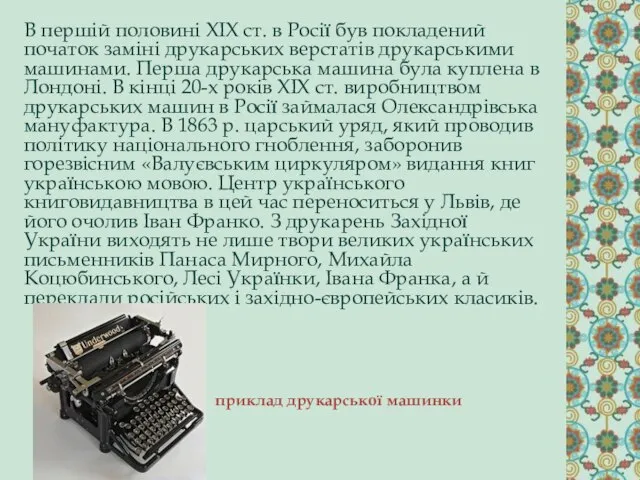 В першій половині XIX ст. в Росії був покладений початок заміні друкарських верстатів друкарськими машинами. Перша друкарська машина була куплена в Лондоні. В кінці 20-х років XIX ст. виробництвом друкарських машин в Росії займалася Олександрівська мануфактура. В 1863 р. царський уряд, який проводив політику національного гноблення, заборонив горезвісним «Валуєвським циркуляром» видання книг українською мовою. Центр українського книговидавництва в цей час переноситься у Львів, де його очолив Іван Франко. З друкарень Західної України виходять не лише твори великих українських письменників Панаса Мирного, Михайла Коцюбинського, Лесі Українки, Івана Франка, а й переклади російських і західно-європейських класиків.

Underwood

приклад друкарської машинки